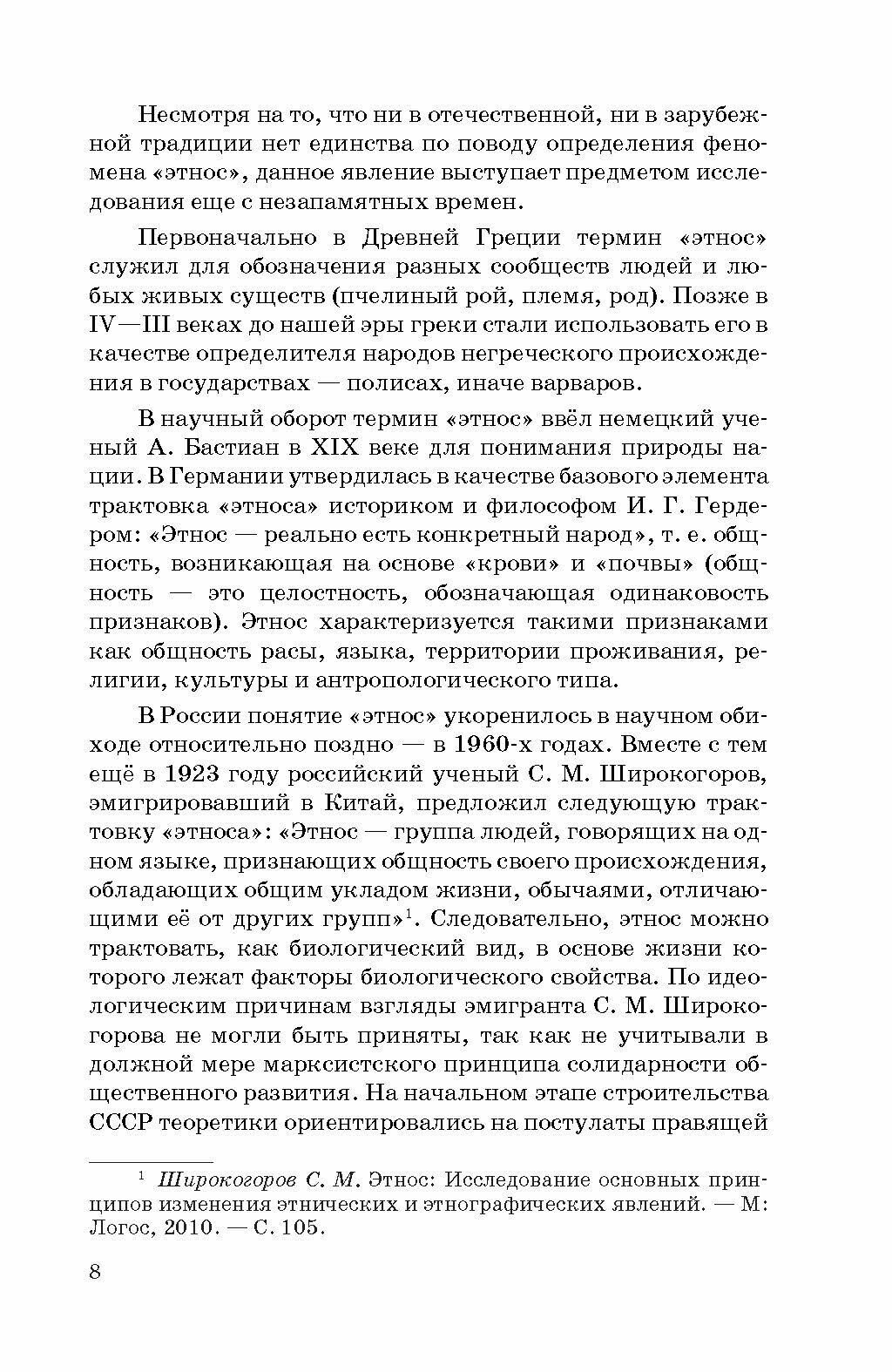 Несмотря на то, что ни в отечественной, ни в зарубежной традиции нет единства по поводу определения феномена «этнос», данное явление выступает предметом исследования еще с незапамятных времен.

Первоначально в Древней Греции термин «этнос» служил для обозначения разных сообществ людей и любых живых существ (пчелиный рой, племя, род). Позже в IV—III веках до нашей эры греки стали использовать его в качестве определителя народов негреческого происхождения в государствах — полисах, иначе варваров.

В научный оборот термин «этнос» ввёл немецкий ученый А. Бастиан в XIX веке для понимания природы нации. В Германии утвердилась в качестве базового элемента трактовка «этноса» историком и философом И. Г. Гердером: «Этнос — реально есть конкретный народ», т. е. общность, возникающая на основе «крови» и «почвы» (общность — это целостность, обозначающая одинаковость признаков). Этнос характеризуется такими признаками как общность расы, языка, территории проживания, религии, культуры и антропологического типа.

В России понятие «этнос» укоренилось в научном обиходе относительно поздно — в 1960-х годах. Вместе с тем ещё в 1923 году российский ученый С. М. Широкогоров, эмигрировавший в Китай, предложил следующую трактовку «этноса»: «Этнос — группа людей, говорящих на одном языке, признающих общность своего происхождения, обладающих общим укладом жизни, обычаями, отличающими её от других групп»$^1$. Следовательно, этнос можно трактовать, как биологический вид, в основе жизни которого лежат факторы биологического свойства. По идеологическим причинам взгляды эмигранта С. М. Широкогорова не могли быть приняты, так как не учитывали в должной мере марксистского принципа солидарности общественного развития. На начальном этапе строительства СССР теоретики ориентировались на постулаты правящей

$^1$ Широкогоров С. М. Этнос: Исследование основных принципов изменения этнических и этнографических явлений. — М: Логос, 2010. — С. 105.

8